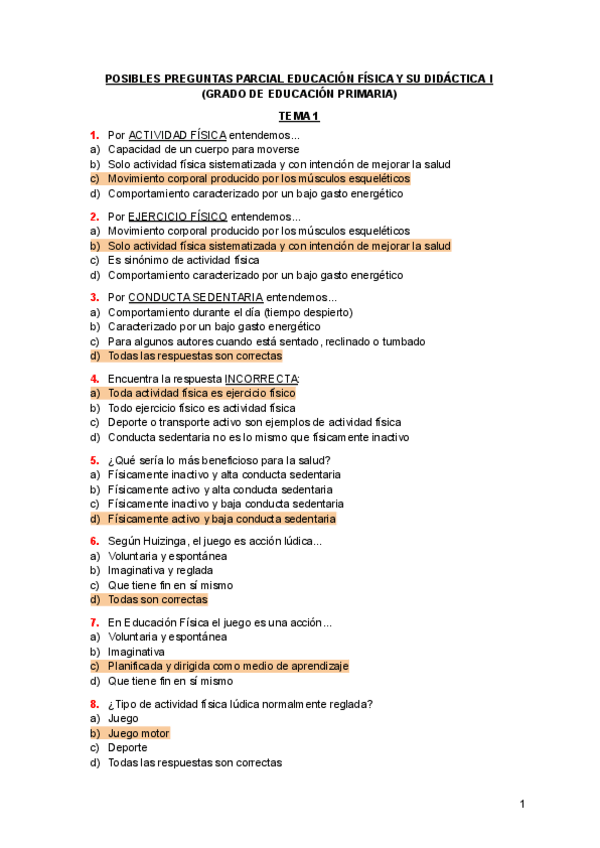 POSIBLES PREGUNTAS PARCIAL EDUCACIÓN FÍSICA Y SU DIDÁCTICA I
(GRADO DE EDUCACIÓN PRIMARIA)

TEMA 1

1. Por ACTIVIDAD FÍSICA entendemos...
a) Capacidad de un cuerpo para moverse
b) Solo actividad física sistematizada y con intención de mejorar la salud
c) Movimiento corporal producido por los músculos esqueléticos
d) Comportamiento caracterizado por un bajo gasto energético

2. Por EJERCICIO FÍSICO entendemos...
a) Movimiento corporal producido por los músculos esqueléticos
b) Solo actividad física sistematizada y con intención de mejorar la salud
c) Es sinónimo de actividad física
d) Comportamiento caracterizado por un bajo gasto energético

3. Por CONDUCTA SEDENTARIA entendemos...
a) Comportamiento durante el día (tiempo despierto)
b) Caracterizado por un bajo gasto energético
c) Para algunos autores cuando está sentado, reclinado o tumbado
d) Todas las respuestas son correctas

4. Encuentra la respuesta INCORRECTA:
a) Toda actividad física es ejercicio físico
b) Todo ejercicio físico es actividad física
c) Deporte o transporte activo son ejemplos de actividad física
d) Conducta sedentaria no es lo mismo que físicamente inactivo

5. ¿Qué sería lo más beneficioso para la salud?
a) Físicamente inactivo y alta conducta sedentaria
b) Físicamente activo y alta conducta sedentaria
c) Físicamente inactivo y baja conducta sedentaria
d) Físicamente activo y baja conducta sedentaria

6. Según Huizinga, el juego es acción lúdica...
a) Voluntaria y espontánea
b) Imaginativa y reglada
c) Que tiene fin en sí mismo
d) Todas son correctas

7. En Educación Física el juego es una acción...
a) Voluntaria y espontánea
b) Imaginativa
c) Planificada y dirigida como medio de aprendizaje
d) Que tiene fin en sí mismo

8. ¿Tipo de actividad física lúdica normalmente reglada?
a) Juego
b) Juego motor
c) Deporte
d) Todas las respuestas son correctas

1